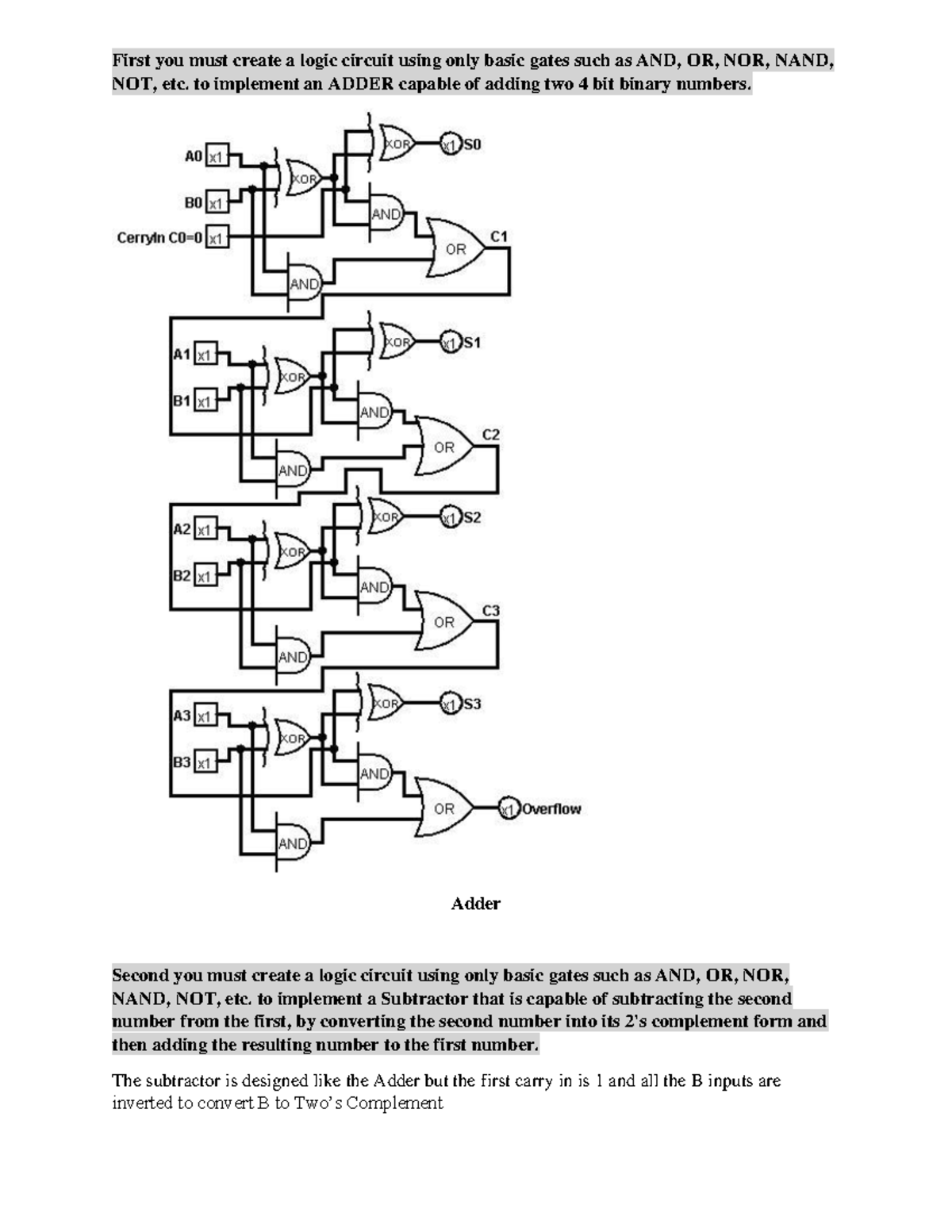 First you must create a logic circuit using only basic gates such as AND, OR, NOR, NAND, NOT, etc. to implement an ADDER capable of adding two 4 bit binary numbers.

A0 x1
B0 x1
CerryIn C0=0 x1
XOR
XOR
x1 S0
AND
OR
C1
AND
A1 x1
B1 x1
XOR
XOR
x1 S1
AND
OR
C2
AND
A2 x1
B2 x1
XOR
XOR
x1 S2
AND
OR
C3
AND
A3 x1
B3 x1
XOR
XOR
x1 S3
AND
OR
x1 Overflow
AND

Adder

Second you must create a logic circuit using only basic gates such as AND, OR, NOR, NAND, NOT, etc. to implement a Subtractor that is capable of subtracting the second number from the first, by converting the second number into its 2's complement form and then adding the resulting number to the first number.

The subtractor is designed like the Adder but the first carry in is 1 and all the B inputs are inverted to convert B to Two's Complement